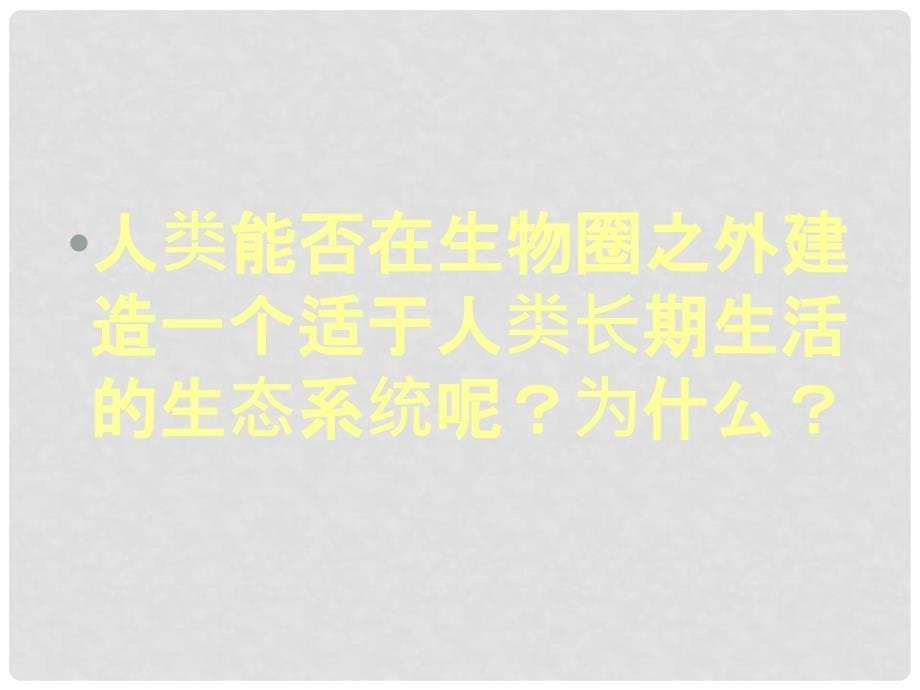 • 人类能否在生物圈之外建造一个适于人类长期生活的生态系统呢？为什么？